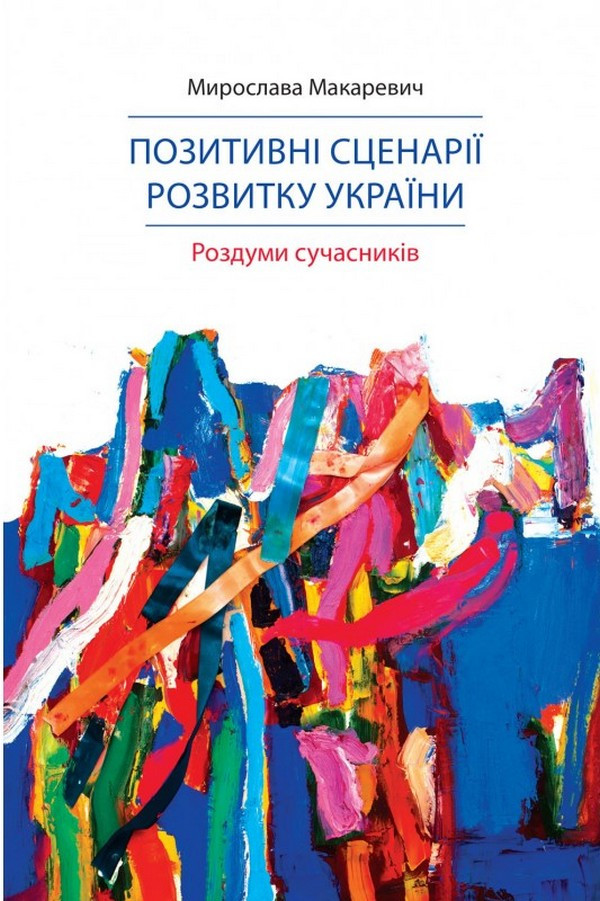 Мирослава Макаревич

ПОЗИТИВНІ СЦЕНАРІЇ РОЗВИТКУ УКРАЇНИ

Роздуми сучасників